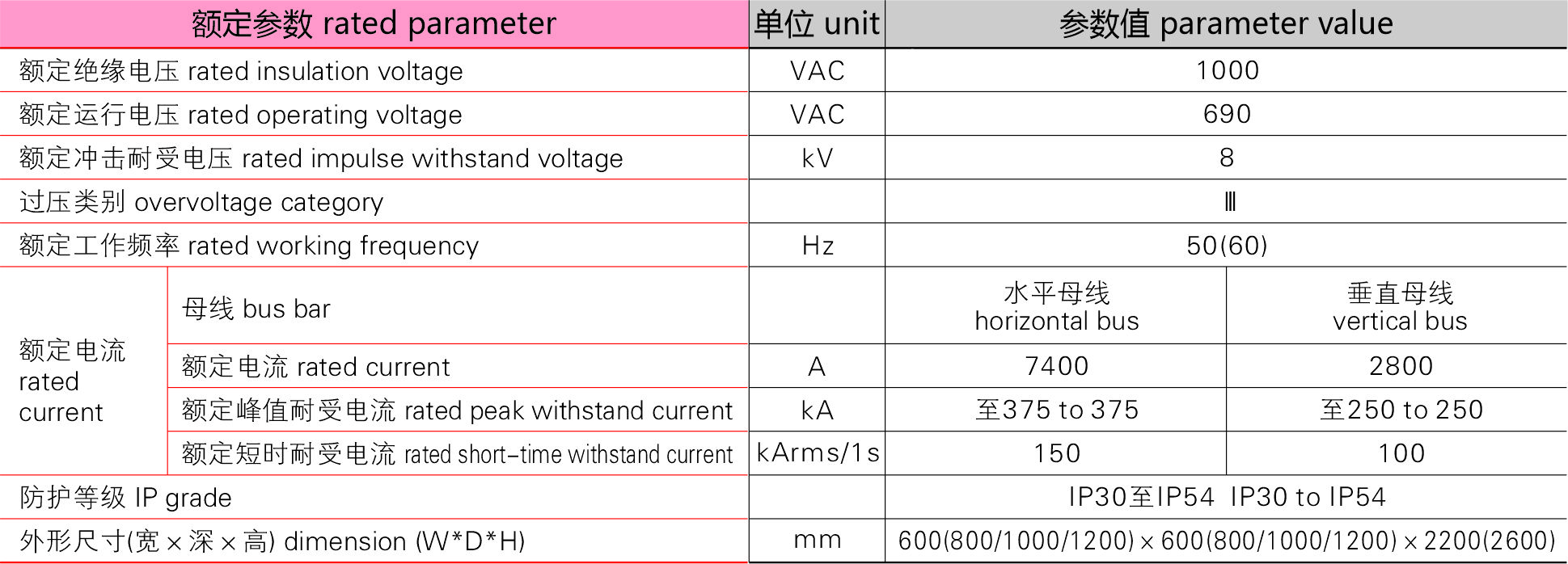 | 额定参数 rated parameter | | 单位 unit | 参数值 parameter value | |
|---|---|---|---|---|
| 额定绝缘电压 rated insulation voltage | | VAC | 1000 | |
| 额定运行电压 rated operating voltage | | VAC | 690 | |
| 额定冲击耐受电压 rated impulse withstand voltage | | kV | 8 | |
| 过压类别 overvoltage category | | | Ⅲ | |
| 额定工作频率 rated working frequency | | Hz | 50(60) | |
| 额定电流 rated current | 母线 bus bar | | 水平母线 horizontal bus | 垂直母线 vertical bus |
| | 额定电流 rated current | A | 7400 | 2800 |
| | 额定峰值耐受电流 rated peak withstand current | kA | 至375 to 375 | 至250 to 250 |
| | 额定短时耐受电流 rated short-time withstand current | kArms/1s | 150 | 100 |
| 防护等级 IP grade | | | IP30至IP54 IP30 to IP54 | |
| 外形尺寸(宽×深×高) dimension (W*D*H) | | mm | 600(800/1000/1200)×600(800/1000/1200)×2200(2600) | |